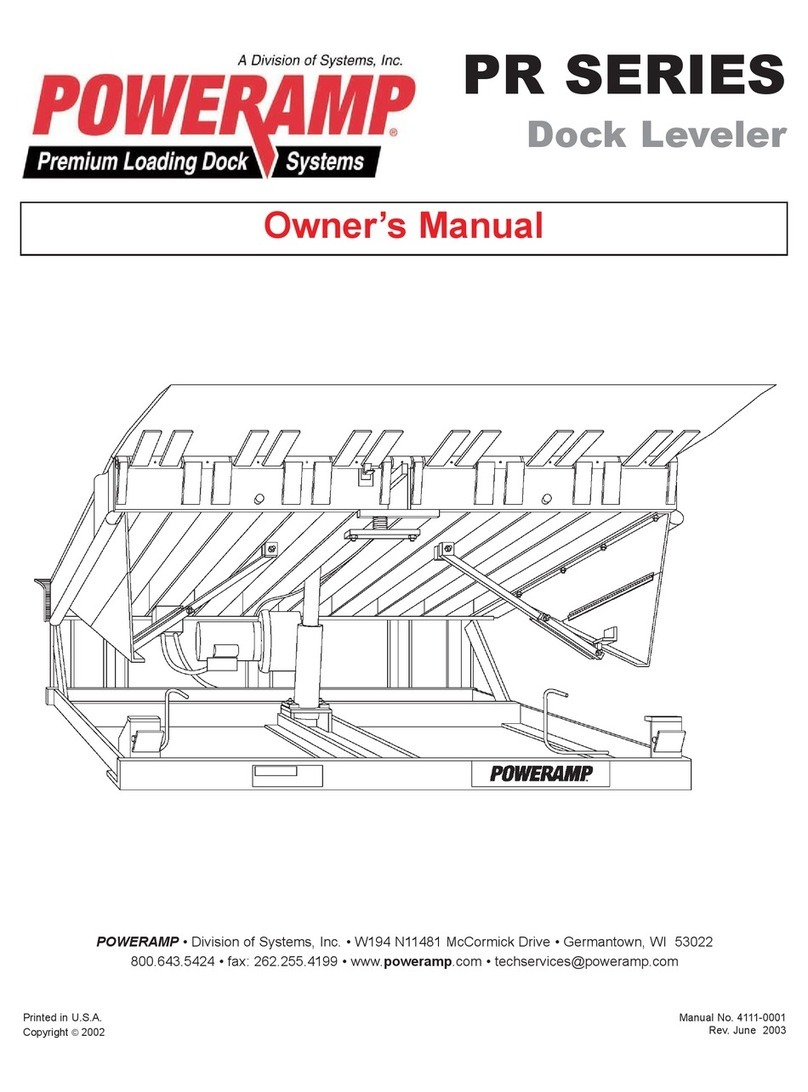 A Division of Systems, Inc.
POWERAMP®
Premium Loading Dock Systems

PR SERIES
Dock Leveler

Owner's Manual

POWERAMP

POWERAMP • Division of Systems, Inc. • W194 N11481 McCormick Drive • Germantown, WI 53022
800.643.5424 • fax: 262.255.4199 • www.poweramp.com • techservices@poweramp.com

Printed in U.S.A.
Copyright © 2002

Manual No. 4111-0001
Rev. June 2003